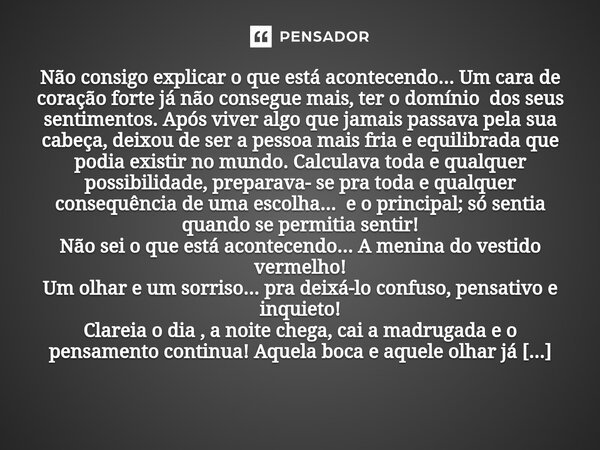 PENSADOR

Não consigo explicar o que está acontecendo... Um cara de coração forte já não consegue mais, ter o domínio dos seus sentimentos. Após viver algo que jamais passava pela sua cabeça, deixou de ser a pessoa mais fria e equilibrada que podia existir no mundo. Calculava toda e qualquer possibilidade, preparava- se pra toda e qualquer consequência de uma escolha... e o principal; só sentia quando se permitia sentir!
Não sei o que está acontecendo... A menina do vestido vermelho!
Um olhar e um sorriso... pra deixá-lo confuso, pensativo e inquieto!
Clareia o dia , a noite chega, cai a madrugada e o pensamento continua! Aquela boca e aquele olhar já [...]